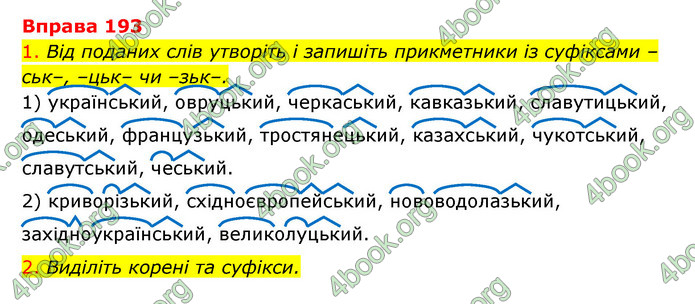 Вправа 193

1. Від поданих слів утворіть і запишіть прикметники із суфіксами –ськ–, –цьк– чи –зьк–.

1) український, овруцький, черкаський, кавказький, славутицький, одеський, французький, тростянецький, казахський, чукотський, славутський, чеський.

2) криворізький, східноєвропейський, нововодолазький, західноукраїнський, великолуцький.

2. Виділіть корені та суфікси.

4book.org